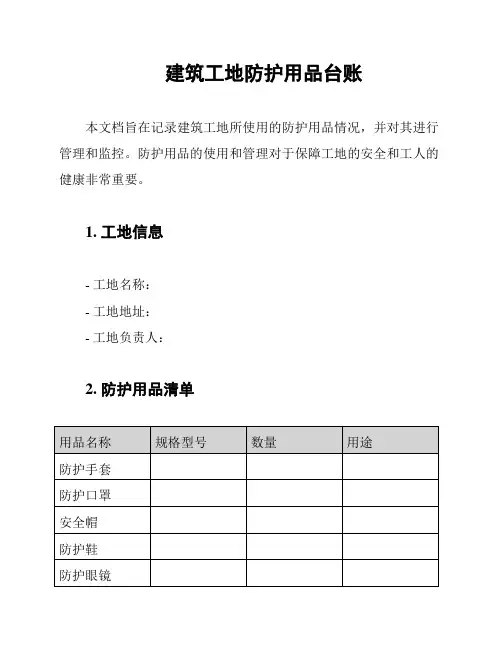 建筑工地防护用品台账

本文档旨在记录建筑工地所使用的防护用品情况，并对其进行管理和监控。防护用品的使用和管理对于保障工地的安全和工人的健康非常重要。

1. 工地信息

- 工地名称：
- 工地地址：
- 工地负责人：

2. 防护用品清单

| 用品名称 | 规格型号 | 数量 | 用途 |
|---|---|---|---|
| 防护手套 | | | |
| 防护口罩 | | | |
| 安全帽 | | | |
| 防护鞋 | | | |
| 防护眼镜 | | | |